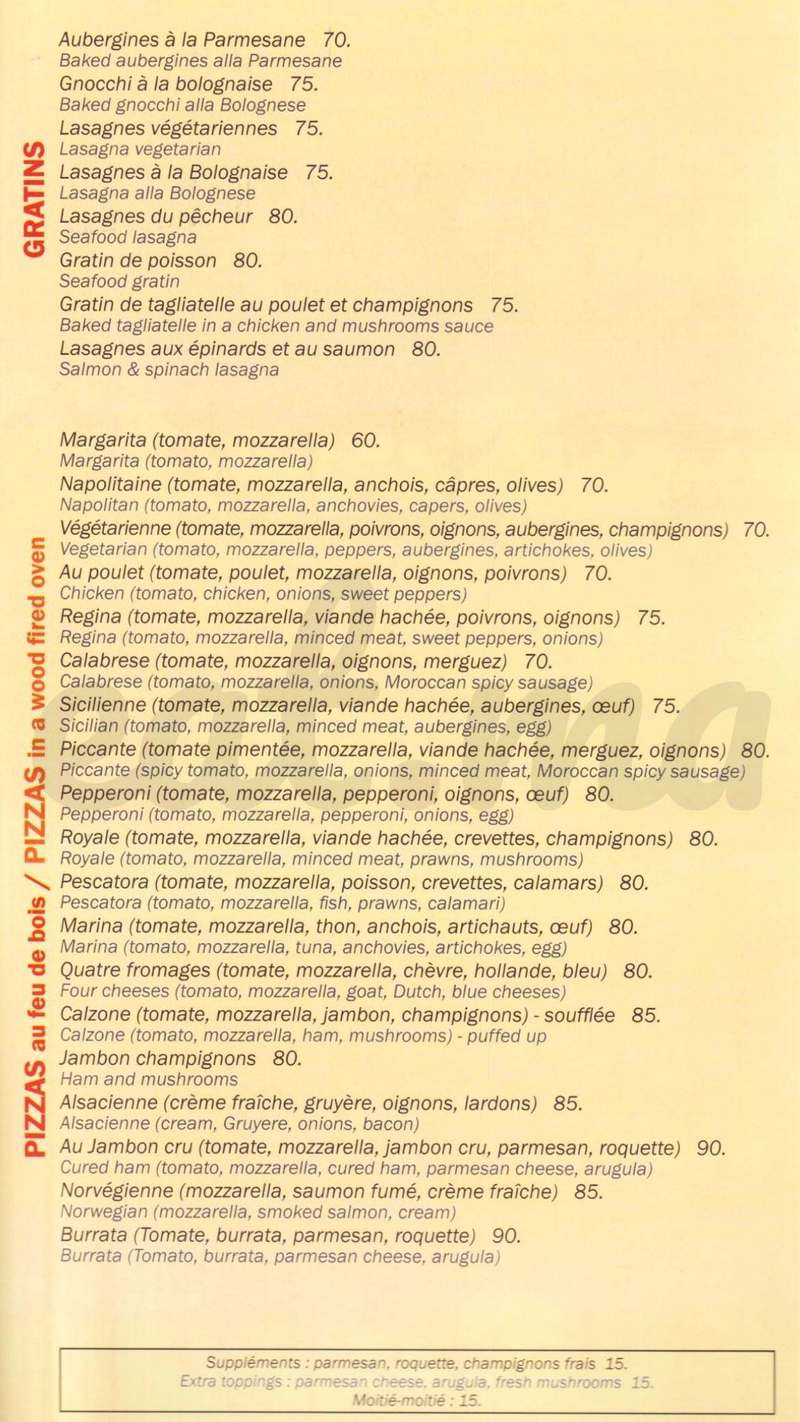 GRATINS

Aubergines à la Parmesane 70.
Baked aubergines alla Parmesane
Gnocchi à la bolognaise 75.
Baked gnocchi alla Bolognese
Lasagnes végétariennes 75.
Lasagna vegetarian
Lasagnes à la Bolognaise 75.
Lasagna alla Bolognese
Lasagnes du pêcheur 80.
Seafood lasagna
Gratin de poisson 80.
Seafood gratin
Gratin de tagliatelle au poulet et champignons 75.
Baked tagliatelle in a chicken and mushrooms sauce
Lasagnes aux épinards et au saumon 80.
Salmon & spinach lasagna

PIZZAS au feu de bois / PIZZAS in a wood fired oven

Margarita (tomate, mozzarella) 60.
Margarita (tomato, mozzarella)
Napolitaine (tomate, mozzarella, anchois, câpres, olives) 70.
Napolitan (tomato, mozzarella, anchovies, capers, olives)
Végétarienne (tomate, mozzarella, poivrons, oignons, aubergines, champignons) 70.
Vegetarian (tomato, mozzarella, peppers, aubergines, artichokes, olives)
Au poulet (tomate, poulet, mozzarella, oignons, poivrons) 70.
Chicken (tomato, chicken, onions, sweet peppers)
Regina (tomate, mozzarella, viande hachée, poivrons, oignons) 75.
Regina (tomato, mozzarella, minced meat, sweet peppers, onions)
Calabrese (tomate, mozzarella, oignons, merguez) 70.
Calabrese (tomato, mozzarella, onions, Moroccan spicy sausage)
Sicilienne (tomate, mozzarella, viande hachée, aubergines, œuf) 75.
Sicilian (tomato, mozzarella, minced meat, aubergines, egg)
Piccante (tomate pimentée, mozzarella, viande hachée, merguez, oignons) 80.
Piccante (spicy tomato, mozzarella, onions, minced meat, Moroccan spicy sausage)
Pepperoni (tomate, mozzarella, pepperoni, oignons, œuf) 80.
Pepperoni (tomato, mozzarella, pepperoni, onions, egg)
Royale (tomate, mozzarella, viande hachée, crevettes, champignons) 80.
Royale (tomato, mozzarella, minced meat, prawns, mushrooms)
Pescatora (tomate, mozzarella, poisson, crevettes, calamars) 80.
Pescatora (tomato, mozzarella, fish, prawns, calamari)
Marina (tomate, mozzarella, thon, anchois, artichauts, œuf) 80.
Marina (tomato, mozzarella, tuna, anchovies, artichokes, egg)
Quatre fromages (tomate, mozzarella, chèvre, hollande, bleu) 80.
Four cheeses (tomato, mozzarella, goat, Dutch, blue cheeses)
Calzone (tomate, mozzarella, jambon, champignons) - soufflée 85.
Calzone (tomato, mozzarella, ham, mushrooms) - puffed up
Jambon champignons 80.
Ham and mushrooms
Alsacienne (crème fraîche, gruyère, oignons, lardons) 85.
Alsacienne (cream, Gruyere, onions, bacon)
Au Jambon cru (tomate, mozzarella, jambon cru, parmesan, roquette) 90.
Cured ham (tomato, mozzarella, cured ham, parmesan cheese, arugula)
Norvégienne (mozzarella, saumon fumé, crème fraîche) 85.
Norwegian (mozzarella, smoked salmon, cream)
Burrata (Tomate, burrata, parmesan, roquette) 90.
Burrata (Tomato, burrata, parmesan cheese, arugula)

Suppléments : parmesan, roquette, champignons frais 15.
Extra toppings : parmesan cheese, arugula, fresh mushrooms 15.
Moitié-moitié : 15.